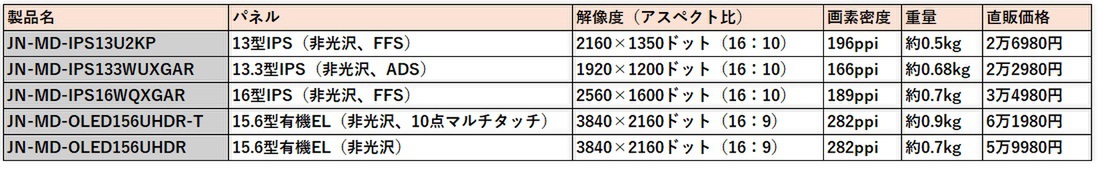 | 製品名 | パネル | 解像度（アスペクト比） | 画素密度 | 重量 | 直販価格 |
|---|---|---|---|---|---|
| JN-MD-IPS13U2KP | 13型IPS（非光沢、FFS） | 2160×1350ドット（16：10） | 196ppi | 約0.5kg | 2万6980円 |
| JN-MD-IPS133WUXGAR | 13.3型IPS（非光沢、ADS） | 1920×1200ドット（16：10） | 166ppi | 約0.68kg | 2万2980円 |
| JN-MD-IPS16WQXGAR | 16型IPS（非光沢、FFS） | 2560×1600ドット（16：10） | 189ppi | 約0.7kg | 3万4980円 |
| JN-MD-OLED156UHDR-T | 15.6型有機EL（非光沢、10点マルチタッチ） | 3840×2160ドット（16：9） | 282ppi | 約0.9kg | 6万1980円 |
| JN-MD-OLED156UHDR | 15.6型有機EL（非光沢） | 3840×2160ドット（16：9） | 282ppi | 約0.7kg | 5万9980円 |